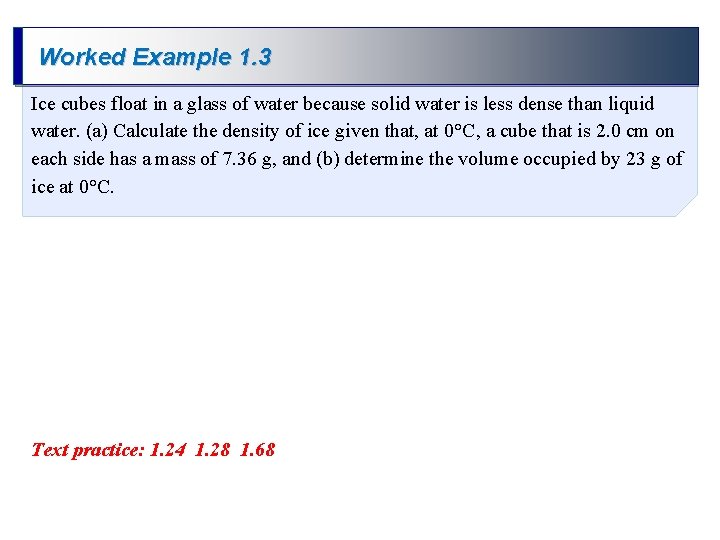 Worked Example 1.3

Ice cubes float in a glass of water because solid water is less dense than liquid water. (a) Calculate the density of ice given that, at 0°C, a cube that is 2.0 cm on each side has a mass of 7.36 g, and (b) determine the volume occupied by 23 g of ice at 0°C.

Text practice: 1.24 1.28 1.68